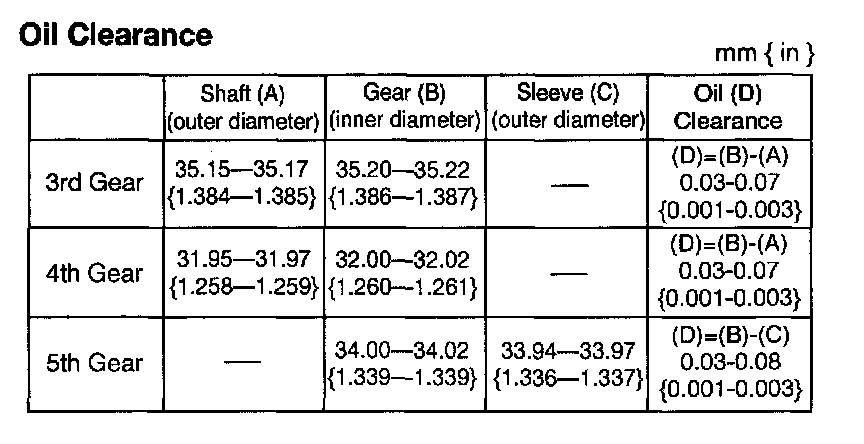 Oil Clearance

mm { in }

| | Shaft (A) (outer diameter) | Gear (B) (inner diameter) | Sleeve (C) (outer diameter) | Oil (D) Clearance |
|---|---|---|---|---|
| 3rd Gear | 35.15—35.17 {1.384—1.385} | 35.20—35.22 {1.386—1.387} | — | (D)=(B)-(A) 0.03-0.07 {0.001-0.003} |
| 4th Gear | 31.95—31.97 {1.258—1.259} | 32.00—32.02 {1.260—1.261} | — | (D)=(B)-(A) 0.03-0.07 {0.001-0.003} |
| 5th Gear | — | 34.00—34.02 {1.339—1.339} | 33.94—33.97 {1.336—1.337} | (D)=(B)-(C) 0.03-0.08 {0.001-0.003} |